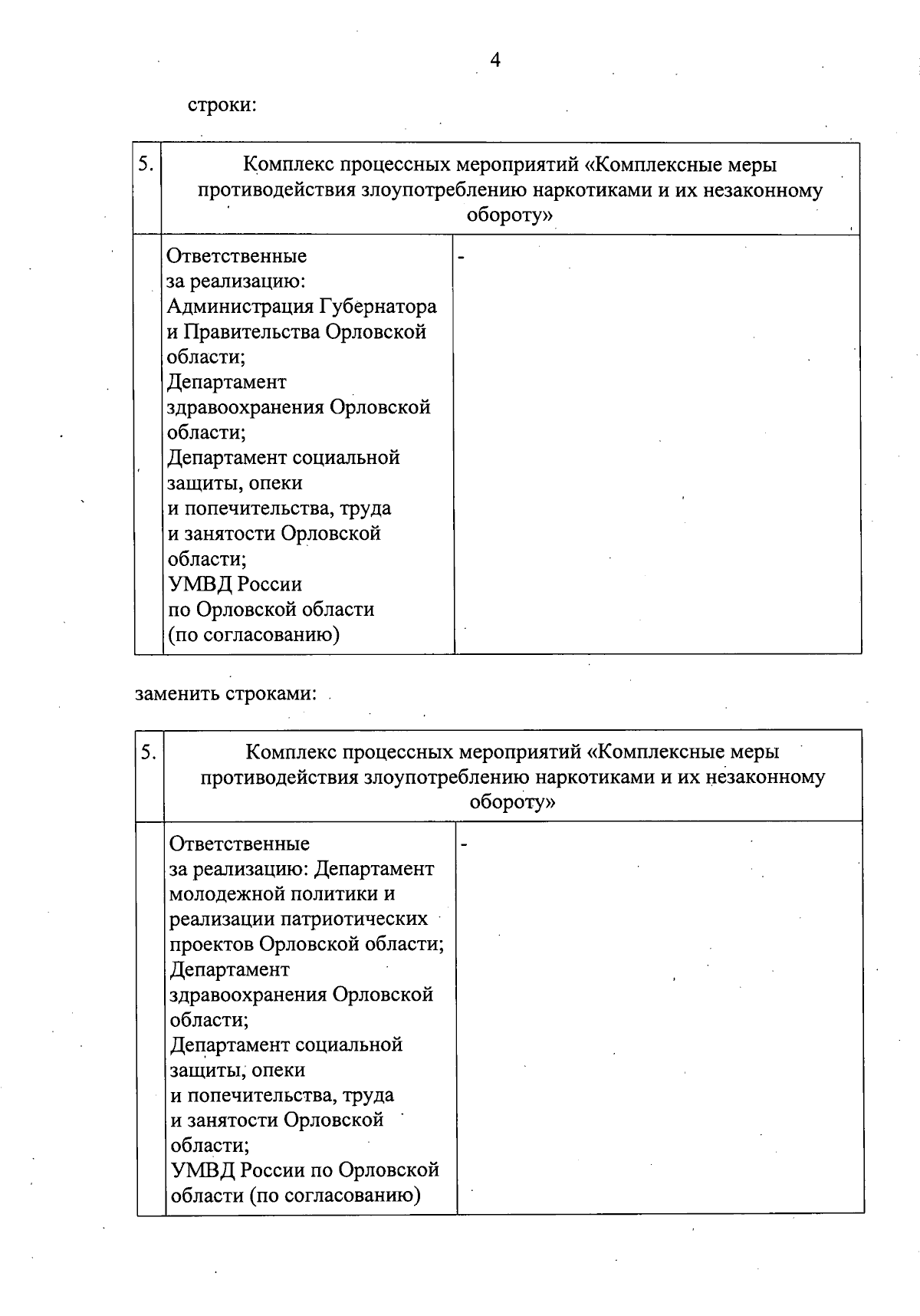 4

строки:

| 5. | Комплекс процессных мероприятий «Комплексные меры противодействия злоупотреблению наркотиками и их незаконному обороту» | |
|---|---|---|
| | Ответственные за реализацию: Администрация Губернатора и Правительства Орловской области; Департамент здравоохранения Орловской области; Департамент социальной защиты, опеки и попечительства, труда и занятости Орловской области; УМВД России по Орловской области (по согласованию) | - |

заменить строками:

| 5. | Комплекс процессных мероприятий «Комплексные меры противодействия злоупотреблению наркотиками и их незаконному обороту» | |
|---|---|---|
| | Ответственные за реализацию: Департамент молодежной политики и реализации патриотических проектов Орловской области; Департамент здравоохранения Орловской области; Департамент социальной защиты, опеки и попечительства, труда и занятости Орловской области; УМВД России по Орловской области (по согласованию) | - |